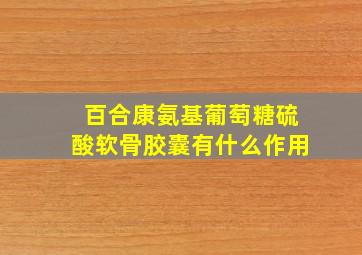 百合康氨基葡萄糖硫酸软骨胶囊有什么作用